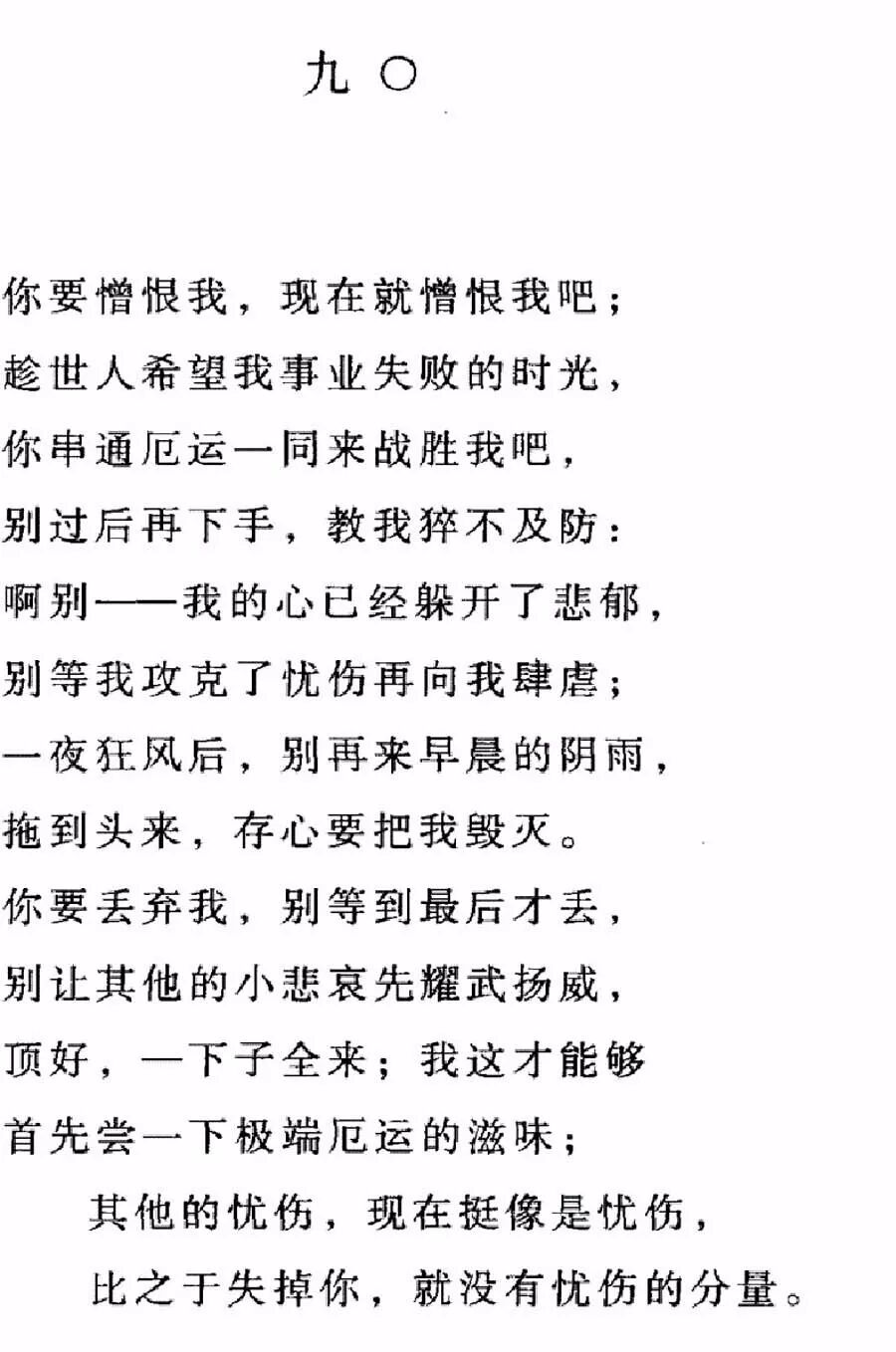 九〇

你要憎恨我，现在就憎恨我吧；
趁世人希望我事业失败的时光，
你串通厄运一同来战胜我吧，
别过后再下手，教我猝不及防：
啊别——我的心已经躲开了悲郁，
别等我攻克了忧伤再向我肆虐；
一夜狂风后，别再来早晨的阴雨，
拖到头来，存心要把我毁灭。
你要丢弃我，别等到最后才丢，
别让其他的小悲哀先耀武扬威，
顶好，一下子全来；我这才能够
首先尝一下极端厄运的滋味；
其他的忧伤，现在挺像是忧伤，
比之于失掉你，就没有忧伤的分量。